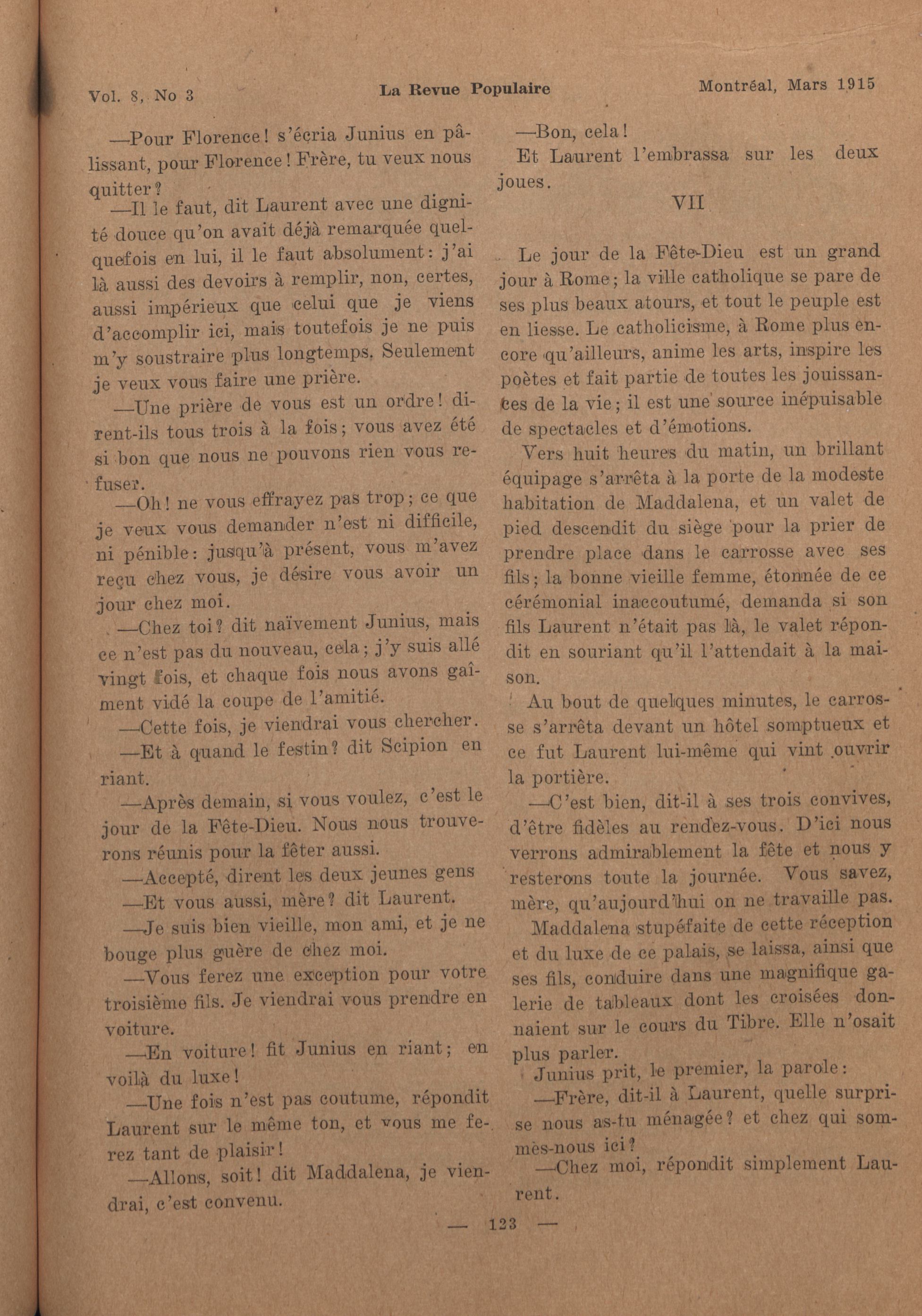 Vol. 8, No 3 La Revue Populaire Montréal, Mars 1915

—Pour Florence! s'écria Junius en pâlissant, pour Florence! Frère, tu veux nous quitter?

—Il le faut, dit Laurent avec une dignité douce qu'on avait déjà remarquée quelquefois en lui, il le faut absolument: j'ai là aussi des devoirs à remplir, non, certes, aussi impérieux que celui que je viens d'accomplir ici, mais toutefois je ne puis m'y soustraire plus longtemps. Seulement je veux vous faire une prière.

—Une prière de vous est un ordre! dirent-ils tous trois à la fois; vous avez été si bon que nous ne pouvons rien vous refuser.

—Oh! ne vous effrayez pas trop; ce que je veux vous demander n'est ni difficile, ni pénible: jusqu'à présent, vous m'avez reçu chez vous, je désire vous avoir un jour chez moi.

—Chez toi? dit naïvement Junius, mais ce n'est pas du nouveau, cela; j'y suis allé vingt fois, et chaque fois nous avons gaîment vidé la coupe de l'amitié.

—Cette fois, je viendrai vous chercher.

—Et à quand le festin? dit Scipion en riant.

—Après demain, si vous voulez, c'est le jour de la Fête-Dieu. Nous nous trouverons réunis pour la fêter aussi.

—Accepté, dirent les deux jeunes gens

—Et vous aussi, mère? dit Laurent.

—Je suis bien vieille, mon ami, et je ne bouge plus guère de chez moi.

—Vous ferez une exception pour votre troisième fils. Je viendrai vous prendre en voiture.

—En voiture! fit Junius en riant; en voilà du luxe!

—Une fois n'est pas coutume, répondit Laurent sur le même ton, et vous me ferez tant de plaisir!

—Allons, soit! dit Maddalena, je viendrai, c'est convenu.

—Bon, cela!

Et Laurent l'embrassa sur les deux joues.

VII

Le jour de la Fête-Dieu est un grand jour à Rome; la ville catholique se pare de ses plus beaux atours, et tout le peuple est en liesse. Le catholicisme, à Rome plus encore qu'ailleurs, anime les arts, inspire les poètes et fait partie de toutes les jouissances de la vie; il est une source inépuisable de spectacles et d'émotions.

Vers huit heures du matin, un brillant équipage s'arrêta à la porte de la modeste habitation de Maddalena, et un valet de pied descendit du siège pour la prier de prendre place dans le carrosse avec ses fils; la bonne vieille femme, étonnée de ce cérémonial inaccoutumé, demanda si son fils Laurent n'était pas là, le valet répondit en souriant qu'il l'attendait à la maison.

Au bout de quelques minutes, le carrosse s'arrêta devant un hôtel somptueux et ce fut Laurent lui-même qui vint ouvrir la portière.

—C'est bien, dit-il à ses trois convives, d'être fidèles au rendez-vous. D'ici nous verrons admirablement la fête et nous y resterons toute la journée. Vous savez, mère, qu'aujourd'hui on ne travaille pas.

Maddalena stupéfaite de cette réception et du luxe de ce palais, se laissa, ainsi que ses fils, conduire dans une magnifique galerie de tableaux dont les croisées donnaient sur le cours du Tibre. Elle n'osait plus parler.

Junius prit, le premier, la parole:

—Frère, dit-il à Laurent, quelle surprise nous as-tu ménagée? et chez qui sommes-nous ici?

—Chez moi, répondit simplement Laurent.

— 123 —